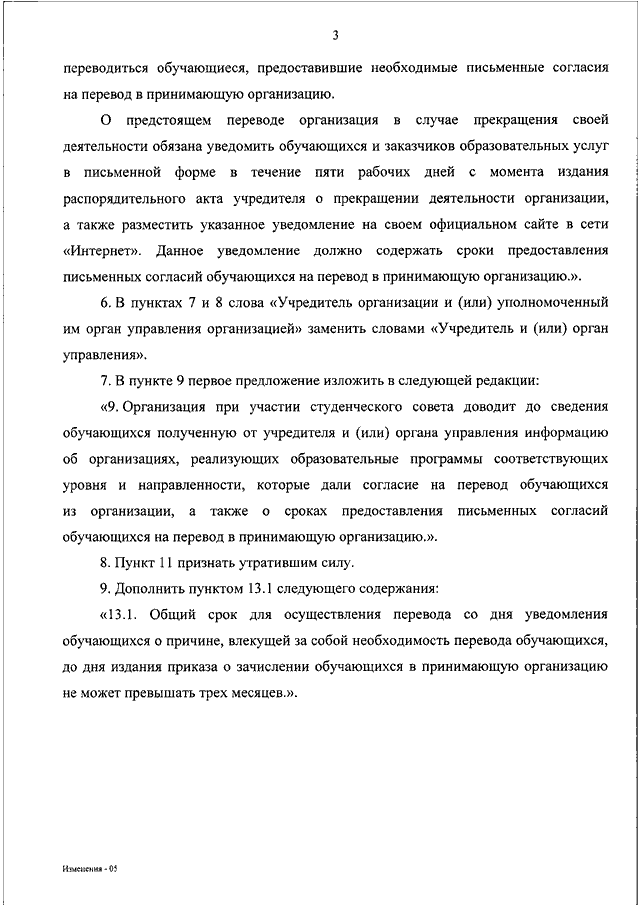 3

переводиться обучающиеся, предоставившие необходимые письменные согласия на перевод в принимающую организацию.

О предстоящем переводе организация в случае прекращения своей деятельности обязана уведомить обучающихся и заказчиков образовательных услуг в письменной форме в течение пяти рабочих дней с момента издания распорядительного акта учредителя о прекращении деятельности организации, а также разместить указанное уведомление на своем официальном сайте в сети «Интернет». Данное уведомление должно содержать сроки предоставления письменных согласий обучающихся на перевод в принимающую организацию.».

6. В пунктах 7 и 8 слова «Учредитель организации и (или) уполномоченный им орган управления организацией» заменить словами «Учредитель и (или) орган управления».

7. В пункте 9 первое предложение изложить в следующей редакции:

«9. Организация при участии студенческого совета доводит до сведения обучающихся полученную от учредителя и (или) органа управления информацию об организациях, реализующих образовательные программы соответствующих уровня и направленности, которые дали согласие на перевод обучающихся из организации, а также о сроках предоставления письменных согласий обучающихся на перевод в принимающую организацию.».

8. Пункт 11 признать утратившим силу.

9. Дополнить пунктом 13.1 следующего содержания:

«13.1. Общий срок для осуществления перевода со дня уведомления обучающихся о причине, влекущей за собой необходимость перевода обучающихся, до дня издания приказа о зачислении обучающихся в принимающую организацию не может превышать трех месяцев.».

Изменения - 05